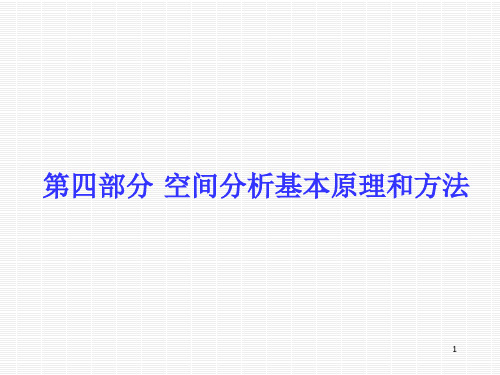 第四部分 空间分析基本原理和方法

1